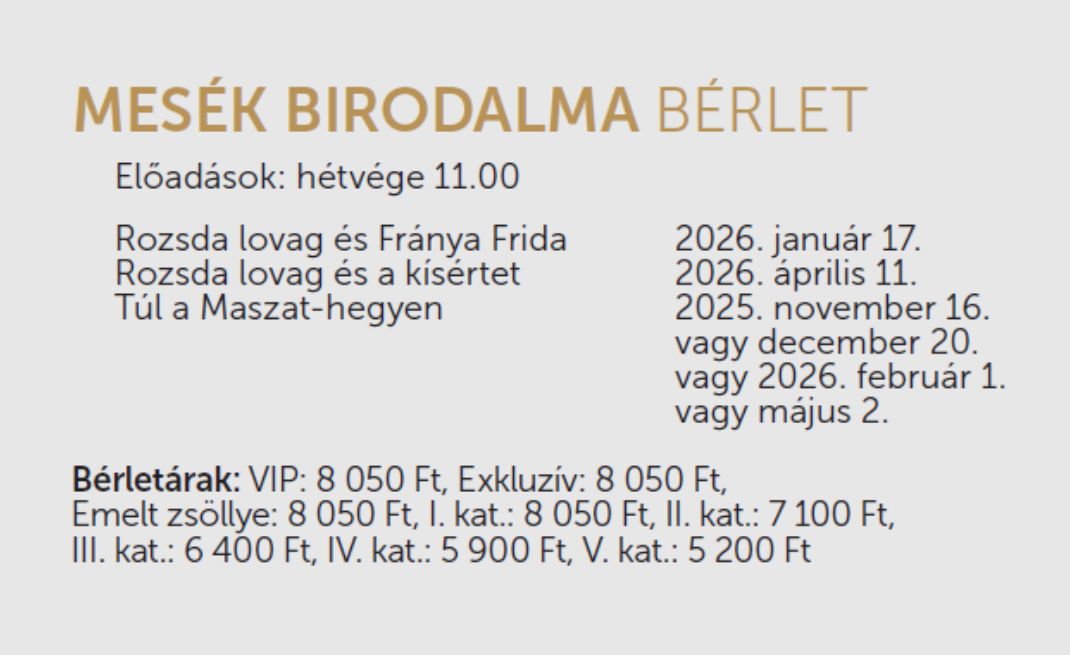 MESÉK BIRODALMA BÉRLET

Előadások: hétvége 11.00

Rozsda lovag és Fránya Frida
Rozsda lovag és a kísértet
Túl a Maszat-hegyen

2026. január 17.
2026. április 11.
2025. november 16.
vagy december 20.
vagy 2026. február 1.
vagy május 2.

Bérletárak: VIP: 8 050 Ft, Exkluzív: 8 050 Ft, Emelt zsöllye: 8 050 Ft, I. kat.: 8 050 Ft, II. kat.: 7 100 Ft, III. kat.: 6 400 Ft, IV. kat.: 5 900 Ft, V. kat.: 5 200 Ft